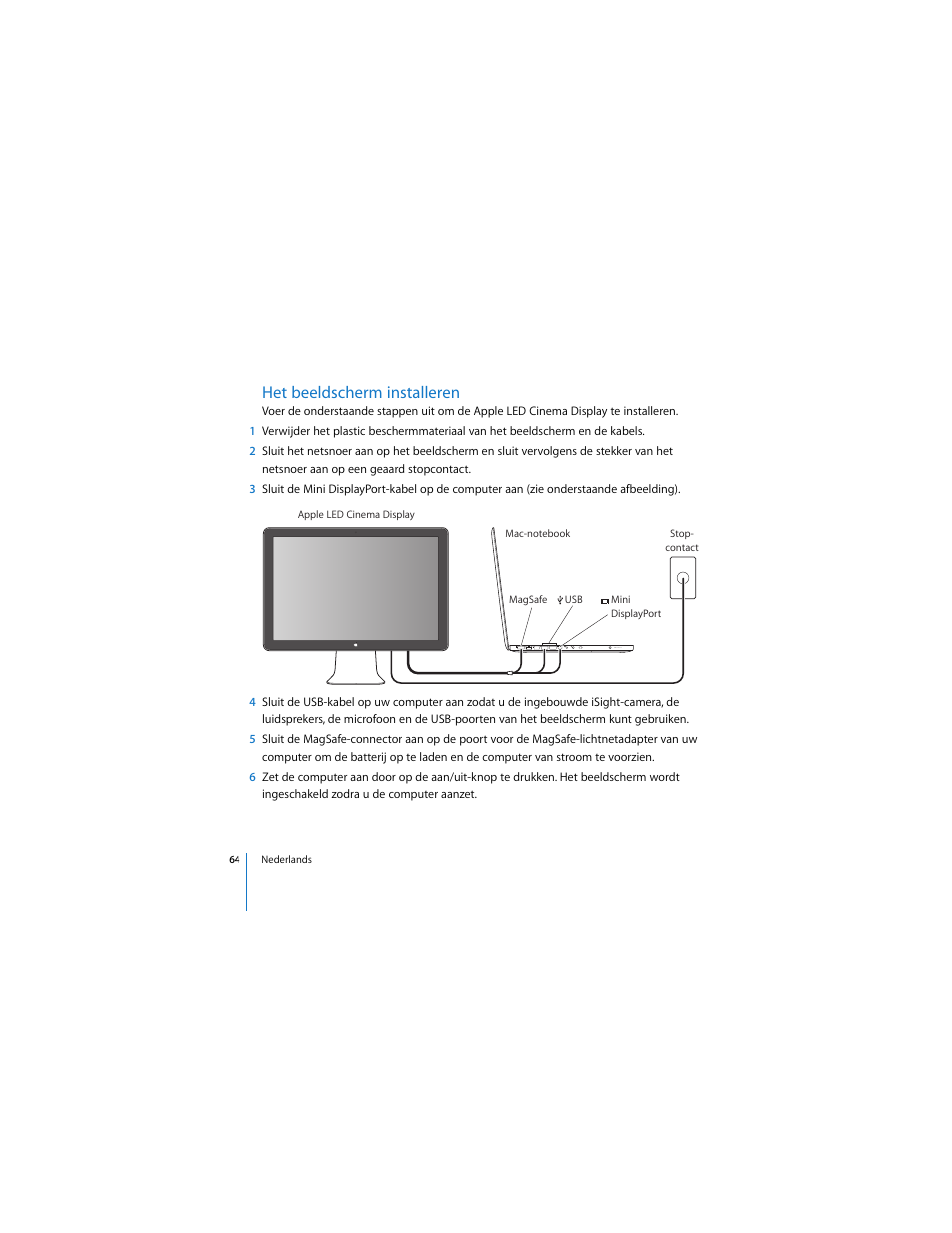 Het beeldscherm installeren

Voer de onderstaande stappen uit om de Apple LED Cinema Display te installeren.

1 Verwijder het plastic beschermmateriaal van het beeldscherm en de kabels.

2 Sluit het netsnoer aan op het beeldscherm en sluit vervolgens de stekker van het netsnoer aan op een geaard stopcontact.

3 Sluit de Mini DisplayPort-kabel op de computer aan (zie onderstaande afbeelding).

Apple LED Cinema Display

Mac-notebook

Stopcontact

MagSafe

USB

Mini DisplayPort

4 Sluit de USB-kabel op uw computer aan zodat u de ingebouwde iSight-camera, de luidsprekers, de microfoon en de USB-poorten van het beeldscherm kunt gebruiken.

5 Sluit de MagSafe-connector aan op de poort voor de MagSafe-lichtnetadapter van uw computer om de batterij op te laden en de computer van stroom te voorzien.

6 Zet de computer aan door op de aan/uit-knop te drukken. Het beeldscherm wordt ingeschakeld zodra u de computer aanzet.

64 Nederlands